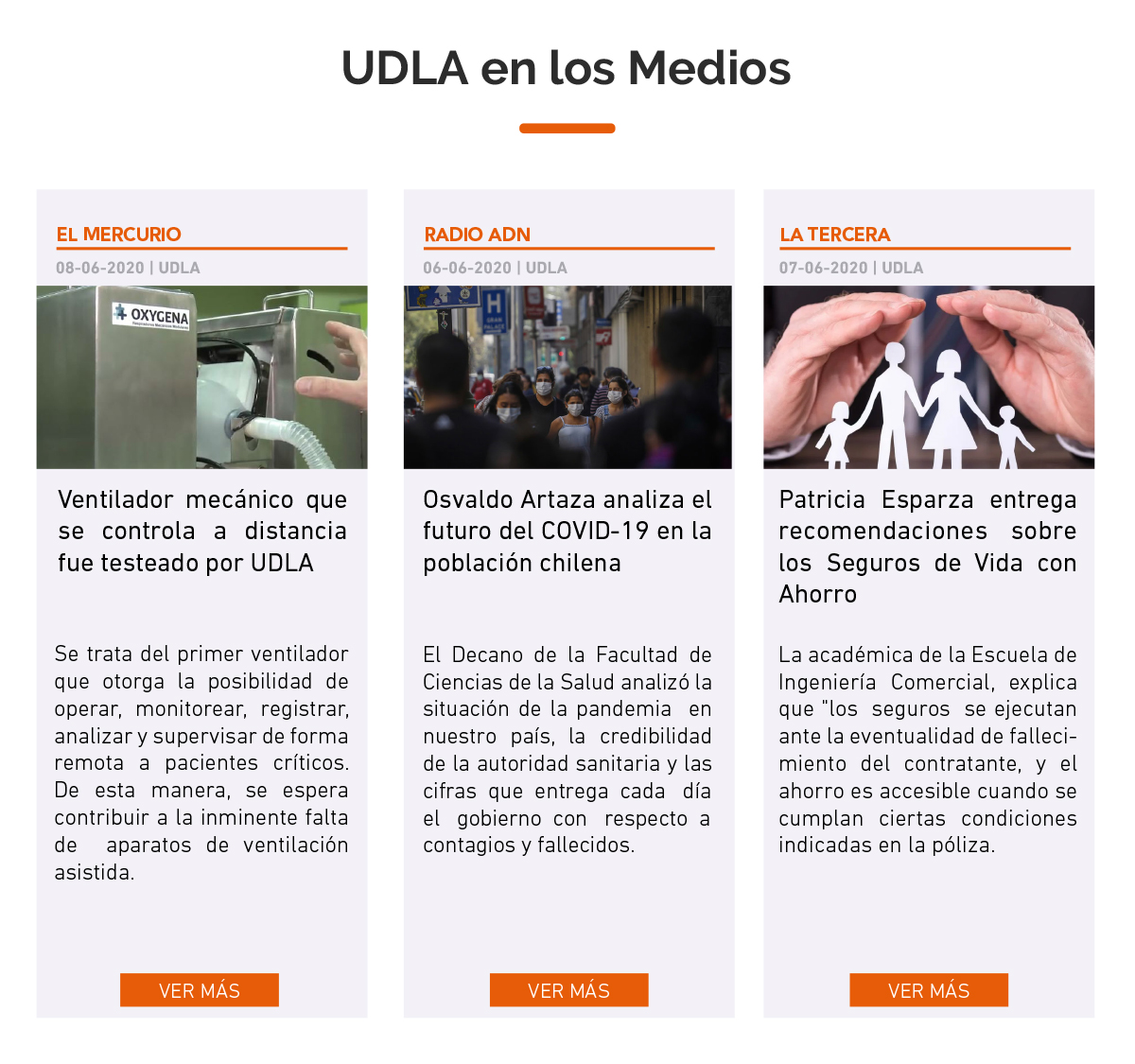 UDLA en los Medios

EL MERCURIO

08-06-2020 | UDLA

OXYGENA

Ventilador mecánico que se controla a distancia fue testeado por UDLA

Se trata del primer ventilador que otorga la posibilidad de operar, monitorear, registrar, analizar y supervisar de forma remota a pacientes críticos. De esta manera, se espera contribuir a la inminente falta de aparatos de ventilación asistida.

VER MÁS

RADIO ADN

06-06-2020 | UDLA

Osvaldo Artaza analiza el futuro del COVID-19 en la población chilena

El Decano de la Facultad de Ciencias de la Salud analizó la situación de la pandemia en nuestro país, la credibilidad de la autoridad sanitaria y las cifras que entrega cada día el gobierno con respecto a contagios y fallecidos.

VER MÁS

LA TERCERA

07-06-2020 | UDLA

Patricia Esparza entrega recomendaciones sobre los Seguros de Vida con Ahorro

La académica de la Escuela de Ingeniería Comercial, explica que "los seguros se ejecutan ante la eventualidad de fallecimiento del contratante, y el ahorro es accesible cuando se cumplan ciertas condiciones indicadas en la póliza.

VER MÁS